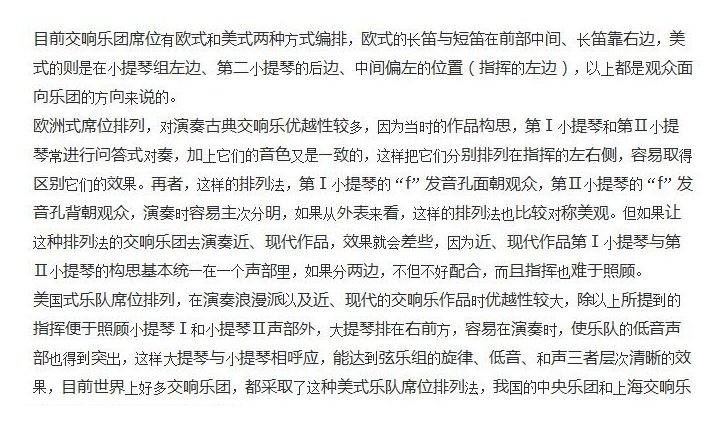 目前交响乐团席位有欧式和美式两种方式编排，欧式的长笛与短笛在前部中间、长笛靠右边，美式的则是在小提琴组左边、第二小提琴的后边、中间偏左的位置（指挥的左边），以上都是观众面向乐团的方向来说的。
欧洲式席位排列，对演奏古典交响乐优越性较多，因为当时的作品构思，第Ⅰ小提琴和第Ⅱ小提琴常进行问答式对奏，加上它们的音色又是一致的，这样把它们分别排列在指挥的左右侧，容易取得区别它们的效果。再者，这样的排列法，第Ⅰ小提琴的“f”发音孔面朝观众，第Ⅱ小提琴的“f”发音孔背朝观众，演奏时容易主次分明，如果从外表来看，这样的排列法也比较对称美观。但如果让这种排列法的交响乐团去演奏近、现代作品，效果就会差些，因为近、现代作品第Ⅰ小提琴与第Ⅱ小提琴的构思基本统一在一个声部里，如果分两边，不但不好配合，而且指挥也难于照顾。
美国式乐队席位排列，在演奏浪漫派以及近、现代的交响乐作品时优越性较大，除以上所提到的指挥便于照顾小提琴Ⅰ和小提琴Ⅱ声部外，大提琴排在右前方，容易在演奏时，使乐队的低音声部也得到突出，这样大提琴与小提琴相呼应，能达到弦乐组的旋律、低音、和声三者层次清晰的效果，目前世界上好多交响乐团，都采取了这种美式乐队席位排列法，我国的中央乐团和上海交响乐